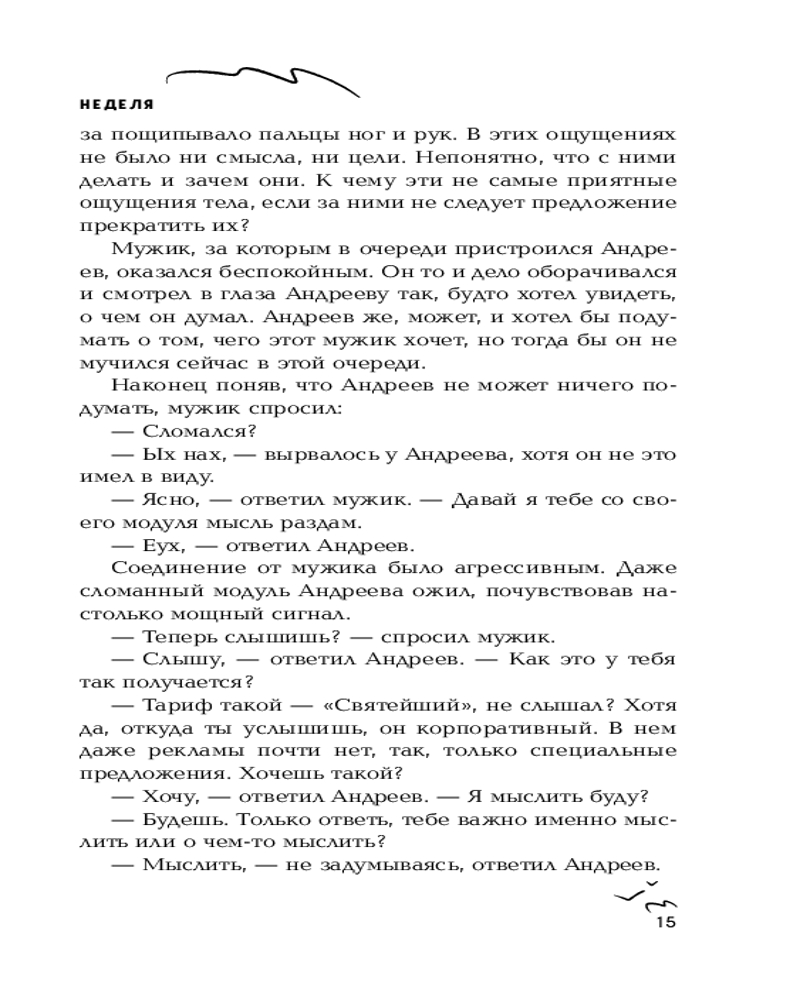 НЕДЕЛЯ

за пощипывало пальцы ног и рук. В этих ощущениях не было ни смысла, ни цели. Непонятно, что с ними делать и зачем они. К чему эти не самые приятные ощущения тела, если за ними не следует предложение прекратить их?

Мужик, за которым в очереди пристроился Андреев, оказался беспокойным. Он то и дело оборачивался и смотрел в глаза Андрееву так, будто хотел увидеть, о чем он думал. Андреев же, может, и хотел бы подумать о том, чего этот мужик хочет, но тогда бы он не мучился сейчас в этой очереди.

Наконец поняв, что Андреев не может ничего подумать, мужик спросил:

— Сломался?

— Ых нах, — вырвалось у Андреева, хотя он не это имел в виду.

— Ясно, — ответил мужик. — Давай я тебе со своего модуля мысль раздам.

— Еух, — ответил Андреев.

Соединение от мужика было агрессивным. Даже сломанный модуль Андреева ожил, почувствовав настолько мощный сигнал.

— Теперь слышишь? — спросил мужик.

— Слышу, — ответил Андреев. — Как это у тебя так получается?

— Тариф такой — «Святейший», не слышал? Хотя да, откуда ты услышишь, он корпоративный. В нем даже рекламы почти нет, так, только специальные предложения. Хочешь такой?

— Хочу, — ответил Андреев. — Я мыслить буду?

— Будешь. Только ответь, тебе важно именно мыслить или о чем-то мыслить?

— Мыслить, — не задумываясь, ответил Андреев.

15